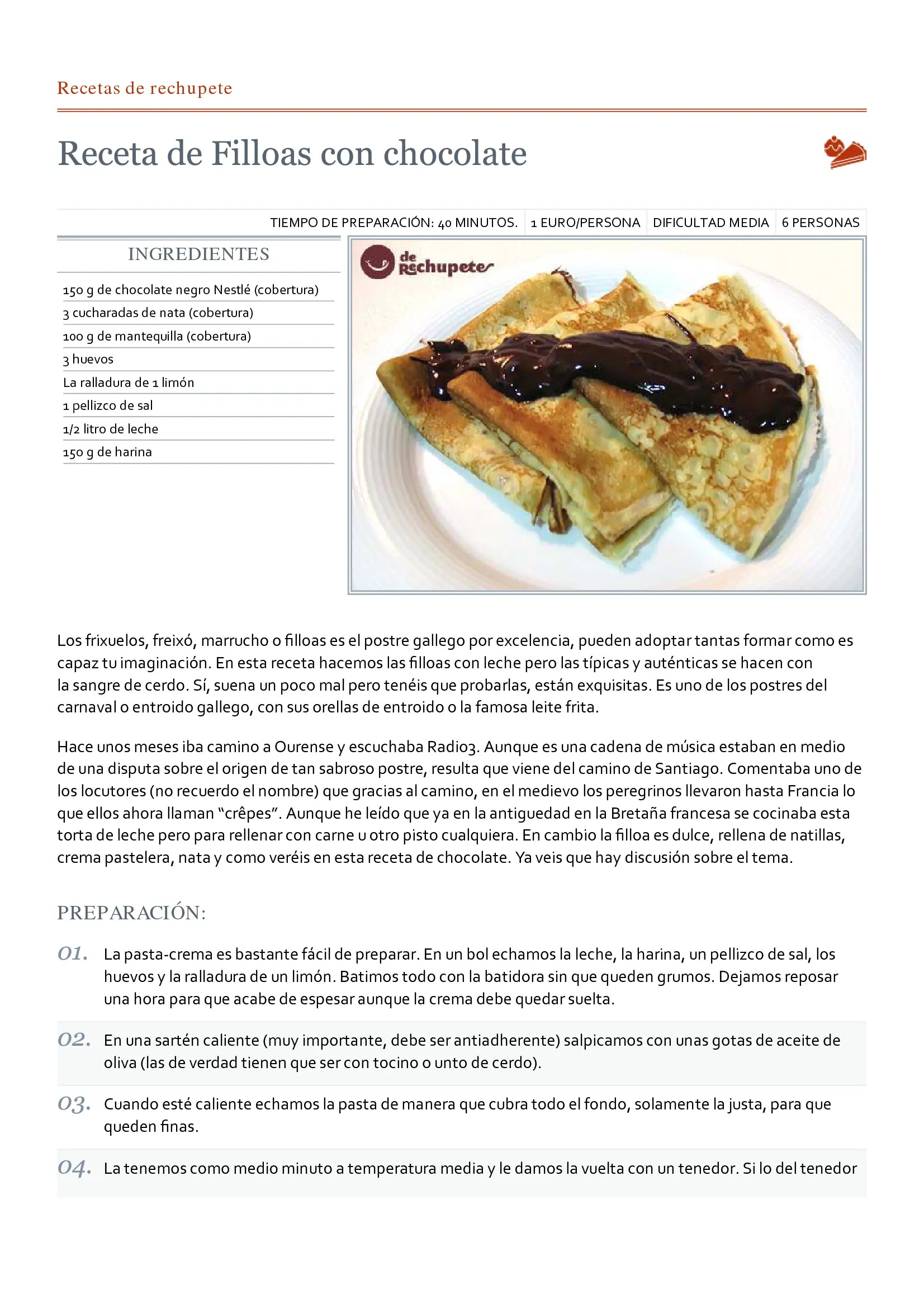 Recetas de rechupete

Receta de Filloas con chocolate

TIEMPO DE PREPARACIÓN: 40 MINUTOS. 1 EURO/PERSONA DIFICULTAD MEDIA 6 PERSONAS

INGREDIENTES

150 g de chocolate negro Nestlé (cobertura)
3 cucharadas de nata (cobertura)
100 g de mantequilla (cobertura)
3 huevos
La ralladura de 1 limón
1 pellizco de sal
1/2 litro de leche
150 g de harina

de Rechupete

Los frixuelos, freixó, marrucho o filloas es el postre gallego por excelencia, pueden adoptar tantas formar como es capaz tu imaginación. En esta receta hacemos las filloas con leche pero las típicas y auténticas se hacen con la sangre de cerdo. Sí, suena un poco mal pero tenéis que probarlas, están exquisitas. Es uno de los postres del carnaval o entroido gallego, con sus orellas de entroido o la famosa leite frita.

Hace unos meses iba camino a Ourense y escuchaba Radio3. Aunque es una cadena de música estaban en medio de una disputa sobre el origen de tan sabroso postre, resulta que viene del camino de Santiago. Comentaba uno de los locutores (no recuerdo el nombre) que gracias al camino, en el medievo los peregrinos llevaron hasta Francia lo que ellos ahora llaman "crêpes". Aunque he leído que ya en la antiguedad en la Bretaña francesa se cocinaba esta torta de leche pero para rellenar con carne u otro pisto cualquiera. En cambio la filloa es dulce, rellena de natillas, crema pastelera, nata y como veréis en esta receta de chocolate. Ya veis que hay discusión sobre el tema.

PREPARACIÓN:

01. La pasta-crema es bastante fácil de preparar. En un bol echamos la leche, la harina, un pellizco de sal, los huevos y la ralladura de un limón. Batimos todo con la batidora sin que queden grumos. Dejamos reposar una hora para que acabe de espesar aunque la crema debe quedar suelta.

02. En una sartén caliente (muy importante, debe ser antiadherente) salpicamos con unas gotas de aceite de oliva (las de verdad tienen que ser con tocino o unto de cerdo).

03. Cuando esté caliente echamos la pasta de manera que cubra todo el fondo, solamente la justa, para que queden finas.

04. La tenemos como medio minuto a temperatura media y le damos la vuelta con un tenedor. Si lo del tenedor